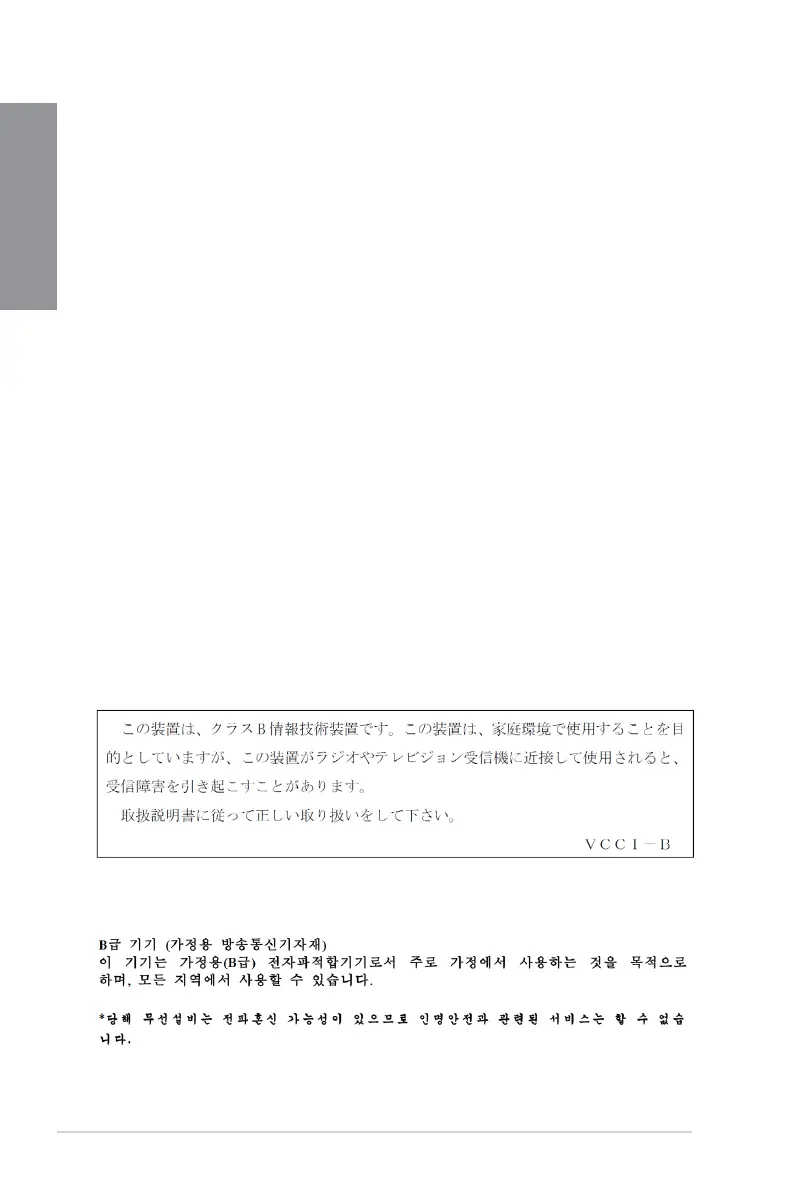 この装置は、クラスB情報技術装置です。この装置は、家庭環境で使用することを目的としていますが、この装置がラジオやテレビジョン受信機に近接して使用されると、受信障害を引き起こすことがあります。

取扱説明書に従って正しい取り扱いをして下さい。

VCCI－B

B급 기기 (가정용 방송통신기자재)
이 기기는 가정용(B급) 전자파적합기기로서 주로 가정에서 사용하는 것을 목적으로 하며, 모든 지역에서 사용할 수 있습니다.

*당해 무선설비는 전파혼신 가능성이 있으므로 인명안전과 관련된 서비스는 할 수 없습니다.